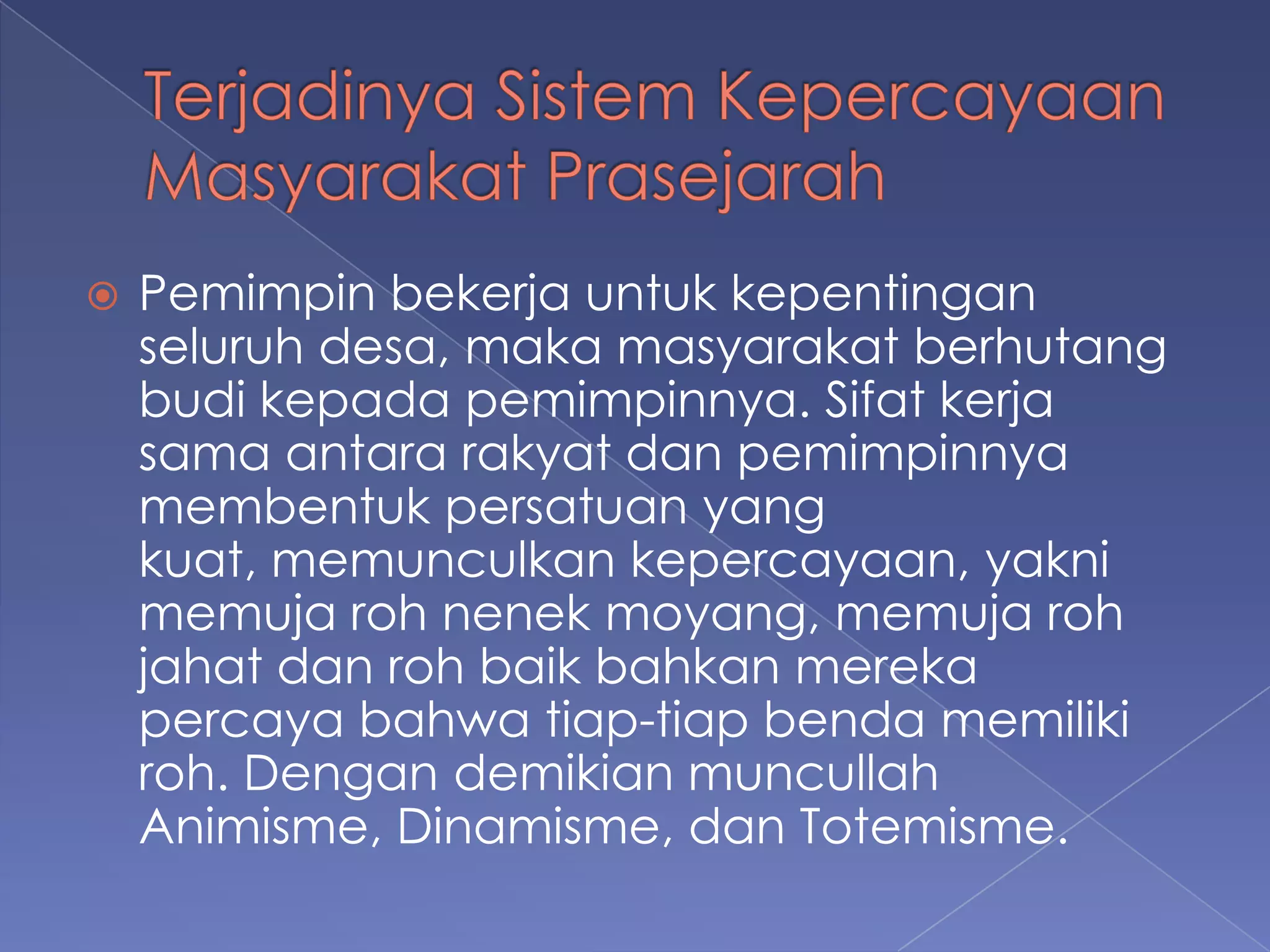 Terjadinya Sistem Kepercayaan Masyarakat Prasejarah

Pemimpin bekerja untuk kepentingan seluruh desa, maka masyarakat berhutang budi kepada pemimpinnya. Sifat kerja sama antara rakyat dan pemimpinnya membentuk persatuan yang kuat, memunculkan kepercayaan, yakni memuja roh nenek moyang, memuja roh jahat dan roh baik bahkan mereka percaya bahwa tiap-tiap benda memiliki roh. Dengan demikian muncullah Animisme, Dinamisme, dan Totemisme.